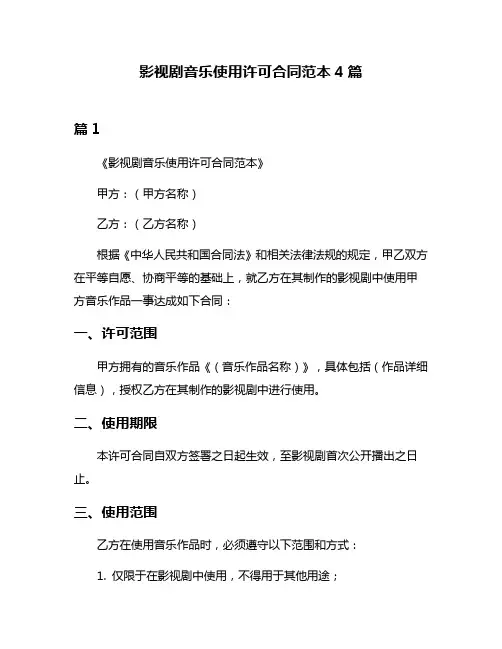 影视剧音乐使用许可合同范本 4 篇

篇 1

《影视剧音乐使用许可合同范本》

甲方：（甲方名称）

乙方：（乙方名称）

根据《中华人民共和国合同法》和相关法律法规的规定，甲乙双方在平等自愿、协商平等的基础上，就乙方在其制作的影视剧中使用甲方音乐作品一事达成如下合同：

一、许可范围

甲方拥有的音乐作品《（音乐作品名称）》，具体包括（作品详细信息），授权乙方在其制作的影视剧中进行使用。

二、使用期限

本许可合同自双方签署之日起生效，至影视剧首次公开播出之日止。

三、使用范围

乙方在使用音乐作品时，必须遵守以下范围和方式：

1. 仅限于在影视剧中使用，不得用于其他用途；